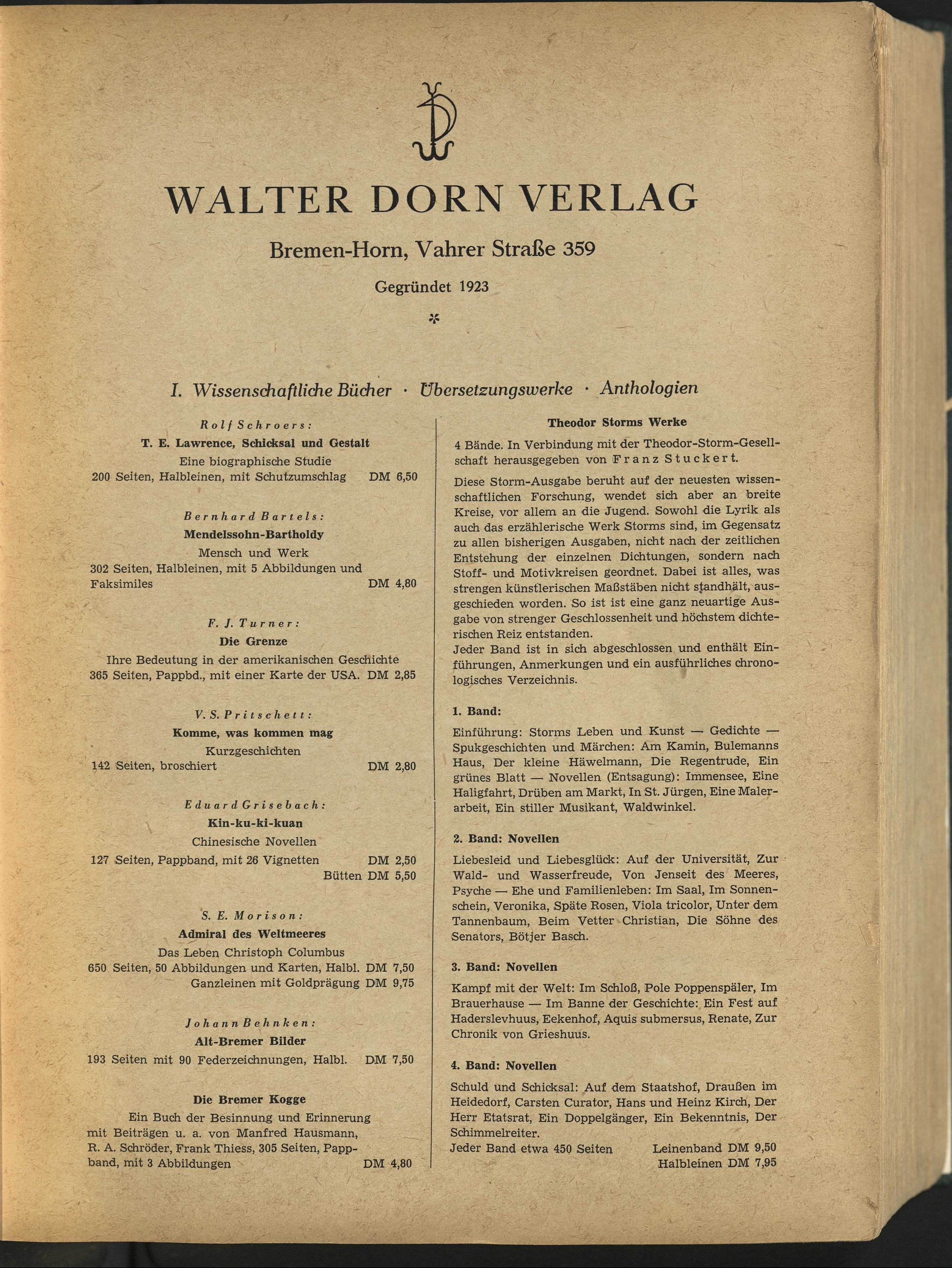 WALTER DORN VERLAG

Bremen-Horn, Vahrer Straße 359

Gegründet 1923

*

I. Wissenschaftliche Bücher · Übersetzungswerke · Anthologien

Rolf Schroers:
T. E. Lawrence, Schicksal und Gestalt
Eine biographische Studie
200 Seiten, Halbleinen, mit Schutzumschlag DM 6,50

Bernhard Bartels:
Mendelssohn-Bartholdy
Mensch und Werk
302 Seiten, Halbleinen, mit 5 Abbildungen und Faksimiles DM 4,80

F. J. Turner:
Die Grenze
Ihre Bedeutung in der amerikanischen Geschichte
365 Seiten, Pappbd., mit einer Karte der USA. DM 2,85

V. S. Pritschett:
Komme, was kommen mag
Kurzgeschichten
142 Seiten, broschiert DM 2,80

Eduard Grisebach:
Kin-ku-ki-kuan
Chinesische Novellen
127 Seiten, Pappband, mit 26 Vignetten DM 2,50
Bütten DM 5,50

S. E. Morison:
Admiral des Weltmeeres
Das Leben Christoph Columbus
650 Seiten, 50 Abbildungen und Karten, Halbl. DM 7,50
Ganzleinen mit Goldprägung DM 9,75

Johann Behnken:
Alt-Bremer Bilder
193 Seiten mit 90 Federzeichnungen, Halbl. DM 7,50

Die Bremer Kogge
Ein Buch der Besinnung und Erinnerung mit Beiträgen u. a. von Manfred Hausmann, R. A. Schröder, Frank Thiess, 305 Seiten, Pappband, mit 3 Abbildungen DM 4,80

Theodor Storms Werke
4 Bände. In Verbindung mit der Theodor-Storm-Gesellschaft herausgegeben von Franz Stuckert.

Diese Storm-Ausgabe beruht auf der neuesten wissenschaftlichen Forschung, wendet sich aber an breite Kreise, vor allem an die Jugend. Sowohl die Lyrik als auch das erzählerische Werk Storms sind, im Gegensatz zu allen bisherigen Ausgaben, nicht nach der zeitlichen Entstehung der einzelnen Dichtungen, sondern nach Stoff- und Motivkreisen geordnet. Dabei ist alles, was strengen künstlerischen Maßstäben nicht standhält, ausgeschieden worden. So ist ist eine ganz neuartige Ausgabe von strenger Geschlossenheit und höchstem dichterischen Reiz entstanden.
Jeder Band ist in sich abgeschlossen und enthält Einführungen, Anmerkungen und ein ausführliches chronologisches Verzeichnis.

1. Band:
Einführung: Storms Leben und Kunst — Gedichte — Spukgeschichten und Märchen: Am Kamin, Bulemanns Haus, Der kleine Häwelmann, Die Regentrude, Ein grünes Blatt — Novellen (Entsagung): Immensee, Eine Haligfahrt, Drüben am Markt, In St. Jürgen, Eine Malerarbeit, Ein stiller Musikant, Waldwinkel.

2. Band: Novellen
Liebesleid und Liebesglück: Auf der Universität, Zur Wald- und Wasserfreude, Von Jenseit des Meeres, Psyche — Ehe und Familienleben: Im Saal, Im Sonnenschein, Veronika, Späte Rosen, Viola tricolor, Unter dem Tannenbaum, Beim Vetter Christian, Die Söhne des Senators, Bötjer Basch.

3. Band: Novellen
Kampf mit der Welt: Im Schloß, Pole Poppenspäler, Im Brauerhause — Im Banne der Geschichte: Ein Fest auf Haderslevhuus, Eekenhof, Aquis submersus, Renate, Zur Chronik von Grieshuus.

4. Band: Novellen
Schuld und Schicksal: Auf dem Staatshof, Draußen im Heidedorf, Carsten Curator, Hans und Heinz Kirch, Der Herr Etatsrat, Ein Doppelgänger, Ein Bekenntnis, Der Schimmelreiter.
Jeder Band etwa 450 Seiten Leinenband DM 9,50
Halbleinen DM 7,95